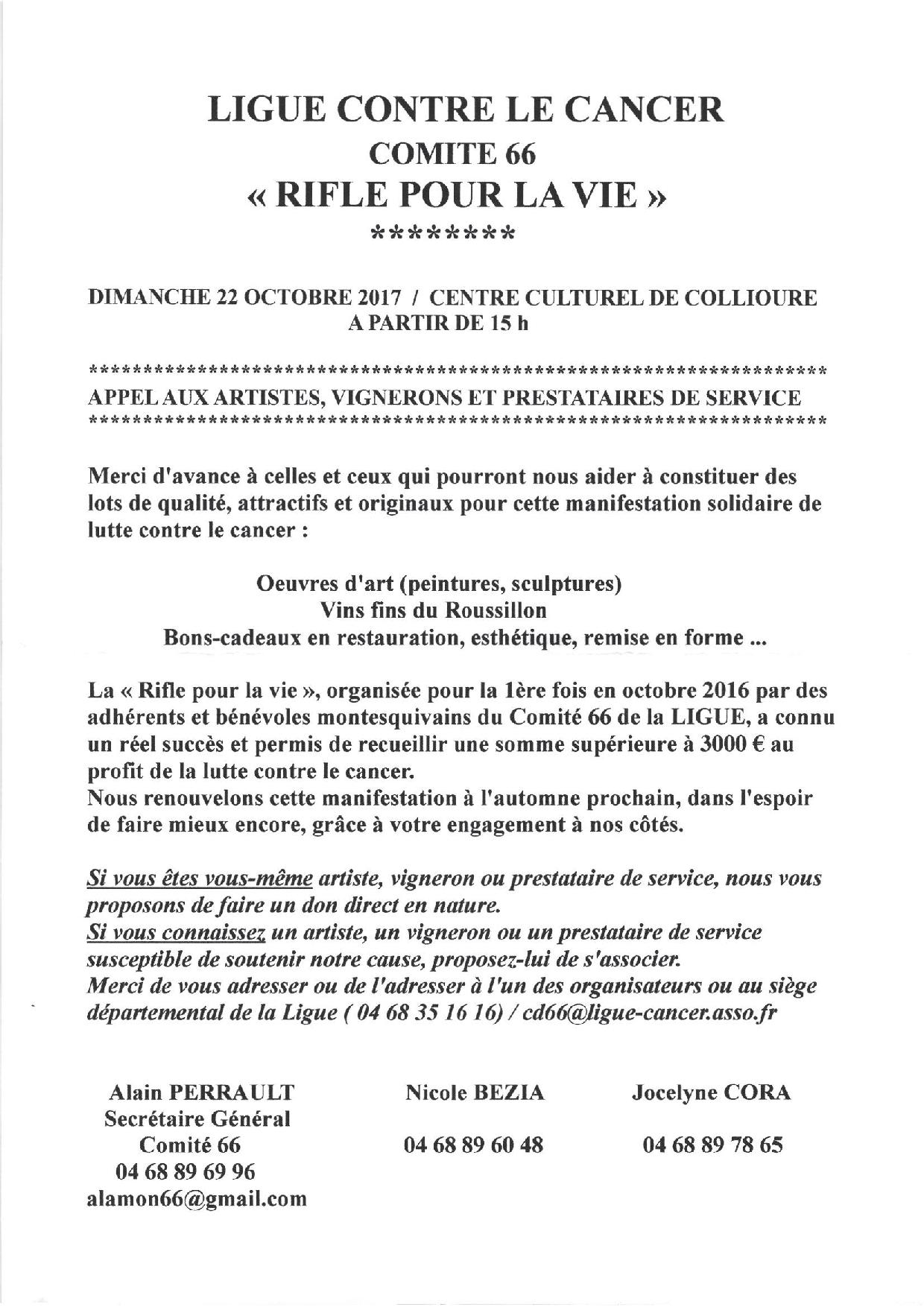 LIGUE CONTRE LE CANCER
COMITE 66
« RIFLE POUR LA VIE »
********

DIMANCHE 22 OCTOBRE 2017 / CENTRE CULTUREL DE COLLIOURE
A PARTIR DE 15 h

**********************************************************************
APPEL AUX ARTISTES, VIGNERONS ET PRESTATAIRES DE SERVICE
**********************************************************************

Merci d'avance à celles et ceux qui pourront nous aider à constituer des lots de qualité, attractifs et originaux pour cette manifestation solidaire de lutte contre le cancer :

Oeuvres d'art (peintures, sculptures)
Vins fins du Roussillon
Bons-cadeaux en restauration, esthétique, remise en forme ...

La « Rifle pour la vie », organisée pour la 1ère fois en octobre 2016 par des adhérents et bénévoles montesquivains du Comité 66 de la LIGUE, a connu un réel succès et permis de recueillir une somme supérieure à 3000 € au profit de la lutte contre le cancer.
Nous renouvelons cette manifestation à l'automne prochain, dans l'espoir de faire mieux encore, grâce à votre engagement à nos côtés.

Si vous êtes vous-même artiste, vigneron ou prestataire de service, nous vous proposons de faire un don direct en nature.
Si vous connaissez un artiste, un vigneron ou un prestataire de service susceptible de soutenir notre cause, proposez-lui de s'associer.
Merci de vous adresser ou de l'adresser à l'un des organisateurs ou au siège départemental de la Ligue ( 04 68 35 16 16) / cd66@ligue-cancer.asso.fr

Alain PERRAULT
Secrétaire Général
Comité 66
04 68 89 69 96
alamon66@gmail.com

Nicole BEZIA

04 68 89 60 48

Jocelyne CORA

04 68 89 78 65